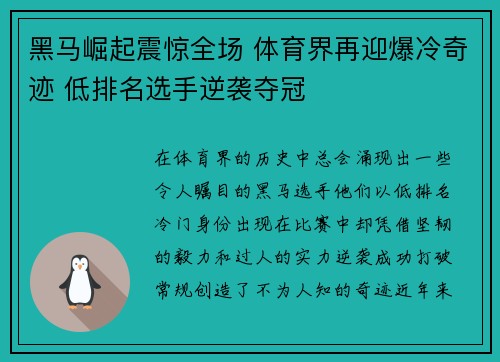 黑马崛起震惊全场 体育界再迎爆冷奇迹 低排名选手逆袭夺冠

在体育界的历史中总会涌现出一些令人瞩目的黑马选手他们以低排名冷门身份出现在比赛中却凭借坚韧的毅力和过人的实力逆袭成功打破常规创造了不为人知的奇迹近年来